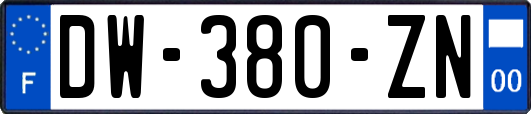 F

DW-380-ZN

00